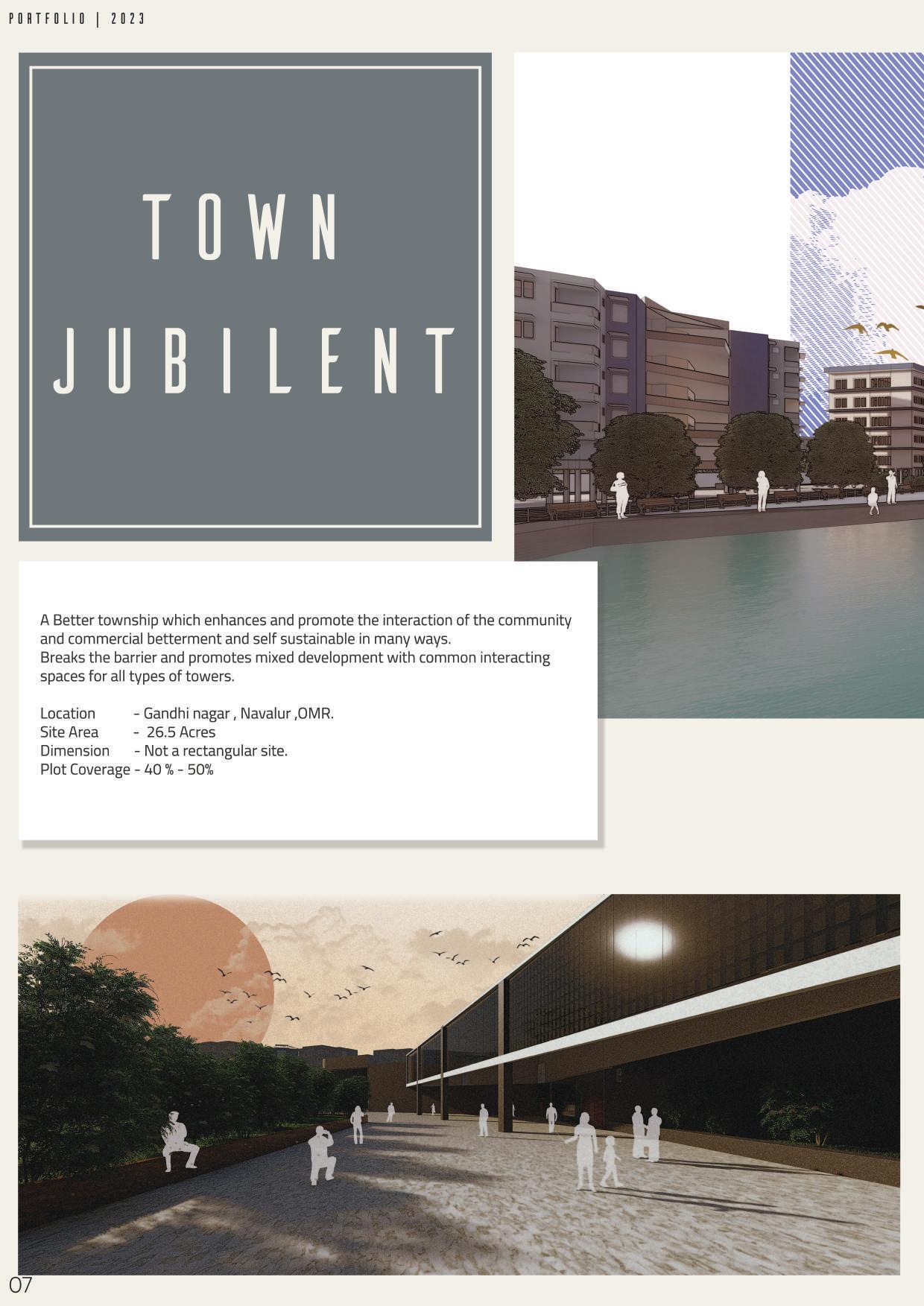 PORTFOLIO | 2023

TOWN
JUBILENT

A Better township which enhances and promote the interaction of the community and commercial betterment and self sustainable in many ways.
Breaks the barrier and promotes mixed development with common interacting spaces for all types of towers.

Location - Gandhi nagar , Navalur ,OMR.
Site Area - 26.5 Acres
Dimension - Not a rectangular site.
Plot Coverage - 40 % - 50%

07